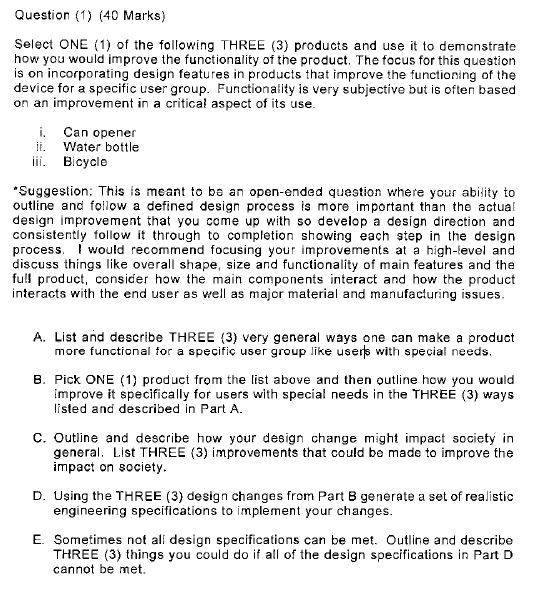 Question (1) (40 Marks)

Select ONE (1) of the following THREE (3) products and use it to demonstrate how you would improve the functionality of the product. The focus for this question is on incorporating design features in products that improve the functioning of the device for a specific user group. Functionality is very subjective but is often based on an improvement in a critical aspect of its use.

i. Can opener
ii. Water bottle
iii. Bicycle

*Suggestion: This is meant to be an open-ended question where your ability to outline and follow a defined design process is more important than the actual design improvement that you come up with so develop a design direction and consistently follow it through to completion showing each step in the design process. I would recommend focusing your improvements at a high-level and discuss things like overall shape, size and functionality of main features and the full product, consider how the main components interact and how the product interacts with the end user as well as major material and manufacturing issues.

A. List and describe THREE (3) very general ways one can make a product more functional for a specific user group like users with special needs.

B. Pick ONE (1) product from the list above and then outline how you would improve it specifically for users with special needs in the THREE (3) ways listed and described in Part A.

C. Outline and describe how your design change might impact society in general. List THREE (3) improvements that could be made to improve the impact on society.

D. Using the THREE (3) design changes from Part B generate a set of realistic engineering specifications to implement your changes.

E. Sometimes not all design specifications can be met. Outline and describe THREE (3) things you could do if all of the design specifications in Part D cannot be met.